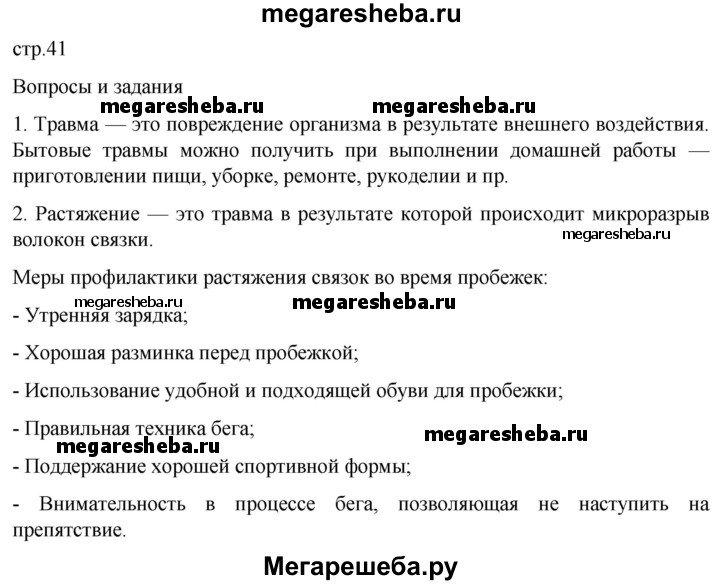 megaresheba.ru

стр.41

Вопросы и задания

megaresheba.ru megaresheba.ru

1. Травма — это повреждение организма в результате внешнего воздействия. Бытовые травмы можно получить при выполнении домашней работы — приготовлении пищи, уборке, ремонте, рукоделии и пр.

2. Растяжение — это травма в результате которой происходит микроразрыв волокон связки.

megaresheba.ru

Меры профилактики растяжения связок во время пробежек:

megaresheba.ru megaresheba.ru

- Утренняя зарядка;

- Хорошая разминка перед пробежкой;

- Использование удобной и подходящей обуви для пробежки;

- Правильная техника бега;

megaresheba.ru megaresheba.ru

- Поддержание хорошей спортивной формы;

- Внимательность в процессе бега, позволяющая не наступить на препятствие.

Мегарешеба.ру